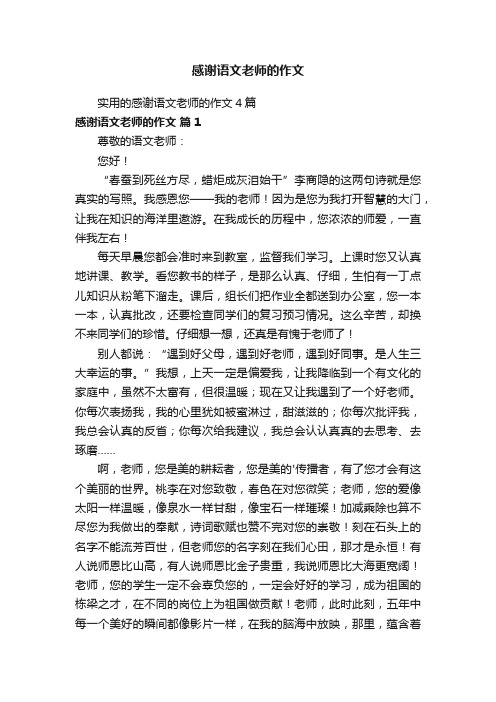 感谢语文老师的作文

实用的感谢语文老师的作文4篇

感谢语文老师的作文 篇1

尊敬的语文老师：

您好！

“春蚕到死丝方尽，蜡炬成灰泪始干”李商隐的这两句诗就是您真实的写照。我感恩您——我的老师！因为是您为我打开智慧的大门，让我在知识的海洋里遨游。在我成长的历程中，您浓浓的师爱，一直伴我左右！

每天早晨您都会准时来到教室，监督我们学习。上课时您又认真地讲课、教学。看您教书的样子，是那么认真、仔细，生怕有一丁点儿知识从粉笔下溜走。课后，组长们把作业全都送到办公室，您一本一本，认真批改，还要检查同学们的复习预习情况。这么辛苦，却换不来同学们的珍惜。仔细想一想，还真是有愧于老师了！

别人都说：“遇到好父母，遇到好老师，遇到好同事。是人生三大幸运的事。”我想，上天一定是偏爱我，让我降临到一个有文化的家庭中，虽然不太富有，但很温暖；现在又让我遇到了一个好老师。你每次表扬我，我的心里犹如被蜜淋过，甜滋滋的；你每次批评我，我总会认真的反省；你每次给我建议，我总会认认真真的去思考、去琢磨……

啊，老师，您是美的耕耘者，您是美的'传播者，有了您才会有这个美丽的世界。桃李在对您致敬，春色在对您微笑；老师，您的爱像太阳一样温暖，像泉水一样甘甜，像宝石一样璀璨！加减乘除也算不尽您为我做出的奉献，诗词歌赋也赞不完对您的崇敬！刻在石头上的名字不能流芳百世，但老师您的名字刻在我们心田，那才是永恒！有人说师恩比山高，有人说师恩比金子贵重，我说师恩比大海更宽阔！老师，您的学生一定不会辜负您的，一定会好好的学习，成为祖国的栋梁之才，在不同的岗位上为祖国做贡献！老师，此时此刻，五年中每一个美好的瞬间都像影片一样，在我的脑海中放映，那里，蕴含着